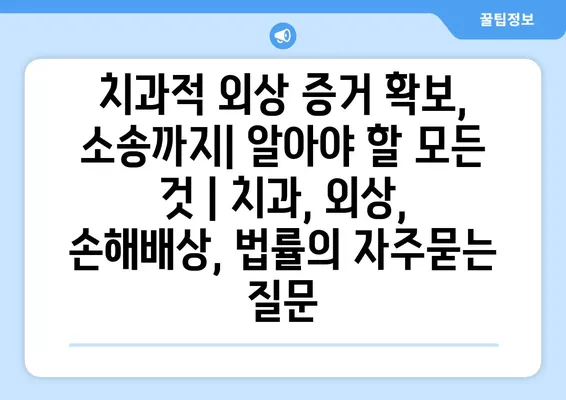 꿀팁정보

치과적 외상 증거 확보, 소송까지| 알아야 할 모든 것 | 치과, 외상, 손해배상, 법률의 자주묻는 질문